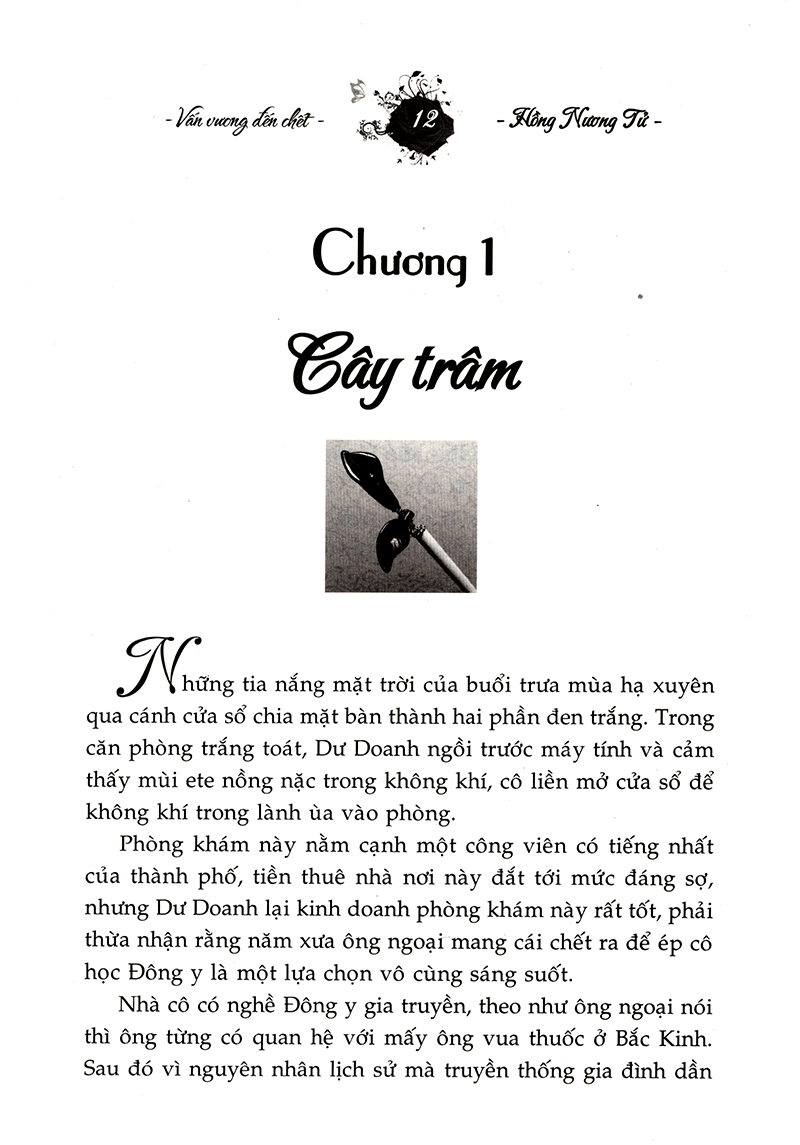 - Vấn vương đến chết - 12 - Hồng Nương Tử -

Chương 1

Cây trâm

Những tia nắng mặt trời của buổi trưa mùa hạ xuyên qua cánh cửa sổ chia mặt bàn thành hai phần đen trắng. Trong căn phòng trắng toát, Dư Doanh ngồi trước máy tính và cảm thấy mùi ete nồng nặc trong không khí, cô liền mở cửa sổ để không khí trong lành ùa vào phòng.

Phòng khám này nằm cạnh một công viên có tiếng nhất của thành phố, tiền thuê nhà nơi này đắt tới mức đáng sợ, nhưng Dư Doanh lại kinh doanh phòng khám này rất tốt, phải thừa nhận rằng năm xưa ông ngoại mang cái chết ra để ép cô học Đông y là một lựa chọn vô cùng sáng suốt.

Nhà cô có nghề Đông y gia truyền, theo như ông ngoại nói thì ông từng có quan hệ với mấy ông vua thuốc ở Bắc Kinh. Sau đó vì nguyên nhân lịch sử mà truyền thống gia đình dần